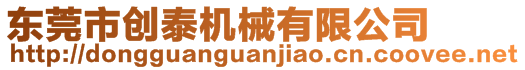 东莞市创泰机械有限公司
http://dongguanguanjiao.cn.coovee.net